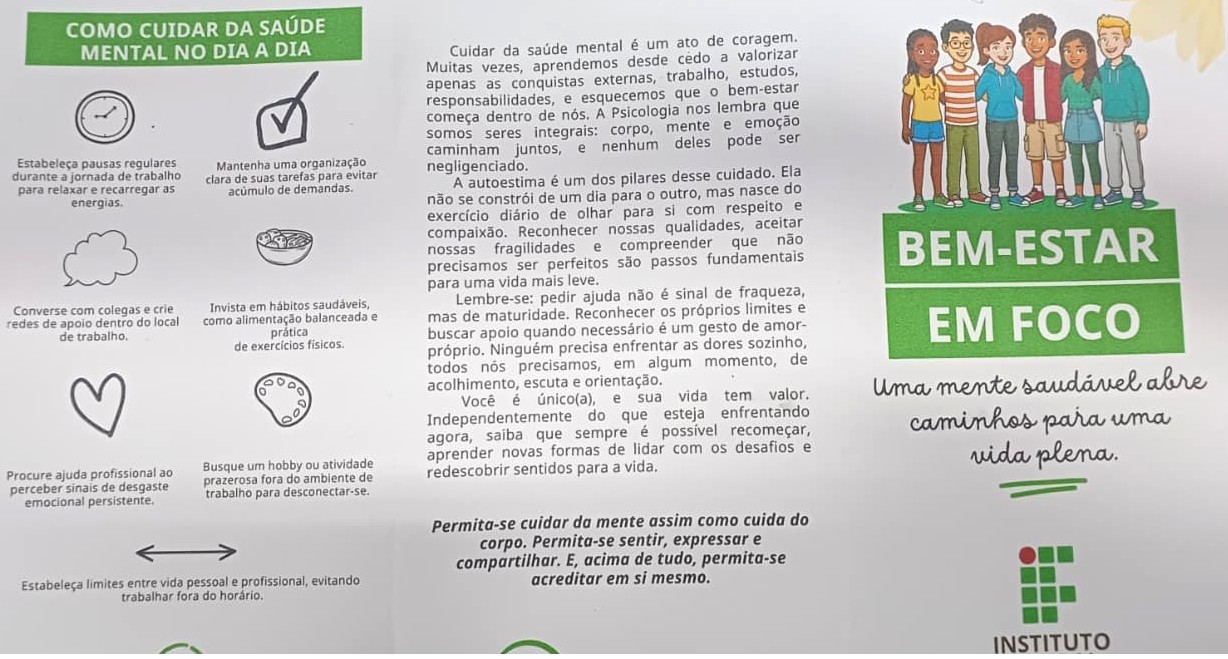 COMO CUIDAR DA SAÚDE MENTAL NO DIA A DIA

Estabeleça pausas regulares durante a jornada de trabalho para relaxar e recarregar as energias.

Mantenha uma organização clara de suas tarefas para evitar acúmulo de demandas.

Converse com colegas e crie redes de apoio dentro do local de trabalho.

Invista em hábitos saudáveis, como alimentação balanceada e prática de exercícios físicos.

Procure ajuda profissional ao perceber sinais de desgaste emocional persistente.

Busque um hobby ou atividade prazerosa fora do ambiente de trabalho para desconectar-se.

Estabeleça limites entre vida pessoal e profissional, evitando trabalhar fora do horário.

Cuidar da saúde mental é um ato de coragem. Muitas vezes, aprendemos desde cedo a valorizar apenas as conquistas externas, trabalho, estudos, responsabilidades, e esquecemos que o bem-estar começa dentro de nós. A Psicologia nos lembra que somos seres integrais: corpo, mente e emoção caminham juntos, e nenhum deles pode ser negligenciado.

A autoestima é um dos pilares desse cuidado. Ela não se constrói de um dia para o outro, mas nasce do exercício diário de olhar para si com respeito e compaixão. Reconhecer nossas qualidades, aceitar nossas fragilidades e compreender que não precisamos ser perfeitos são passos fundamentais para uma vida mais leve.

Lembre-se: pedir ajuda não é sinal de fraqueza, mas de maturidade. Reconhecer os próprios limites e buscar apoio quando necessário é um gesto de amor-próprio. Ninguém precisa enfrentar as dores sozinho, todos nós precisamos, em algum momento, de acolhimento, escuta e orientação.

Você é único(a), e sua vida tem valor. Independentemente do que esteja enfrentando agora, saiba que sempre é possível recomeçar, aprender novas formas de lidar com os desafios e redescobrir sentidos para a vida.

Permita-se cuidar da mente assim como cuida do corpo. Permita-se sentir, expressar e compartilhar. E, acima de tudo, permita-se acreditar em si mesmo.

BEM-ESTAR EM FOCO

Uma mente saudável abre caminhos para uma vida plena.

INSTITUTO